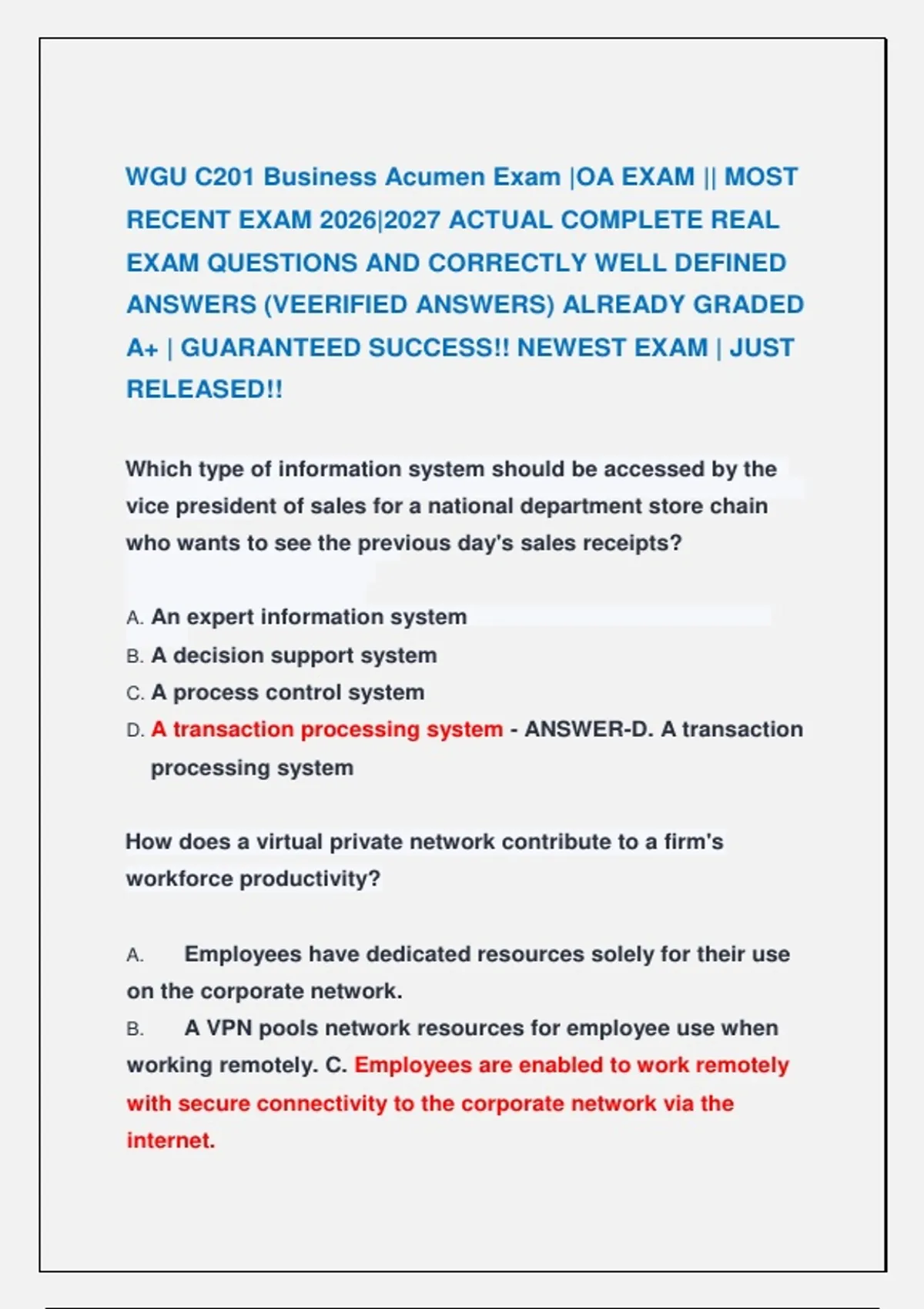 WGU C201 Business Acumen Exam |OA EXAM || MOST RECENT EXAM 2026|2027 ACTUAL COMPLETE REAL EXAM QUESTIONS AND CORRECTLY WELL DEFINED ANSWERS (VEERIFIED ANSWERS) ALREADY GRADED A+ | GUARANTEED SUCCESS!! NEWEST EXAM | JUST RELEASED!!

Which type of information system should be accessed by the vice president of sales for a national department store chain who wants to see the previous day's sales receipts?

A. An expert information system
B. A decision support system
C. A process control system
D. A transaction processing system - ANSWER-D. A transaction processing system

How does a virtual private network contribute to a firm's workforce productivity?

A. Employees have dedicated resources solely for their use on the corporate network.
B. A VPN pools network resources for employee use when working remotely. C. Employees are enabled to work remotely with secure connectivity to the corporate network via the internet.